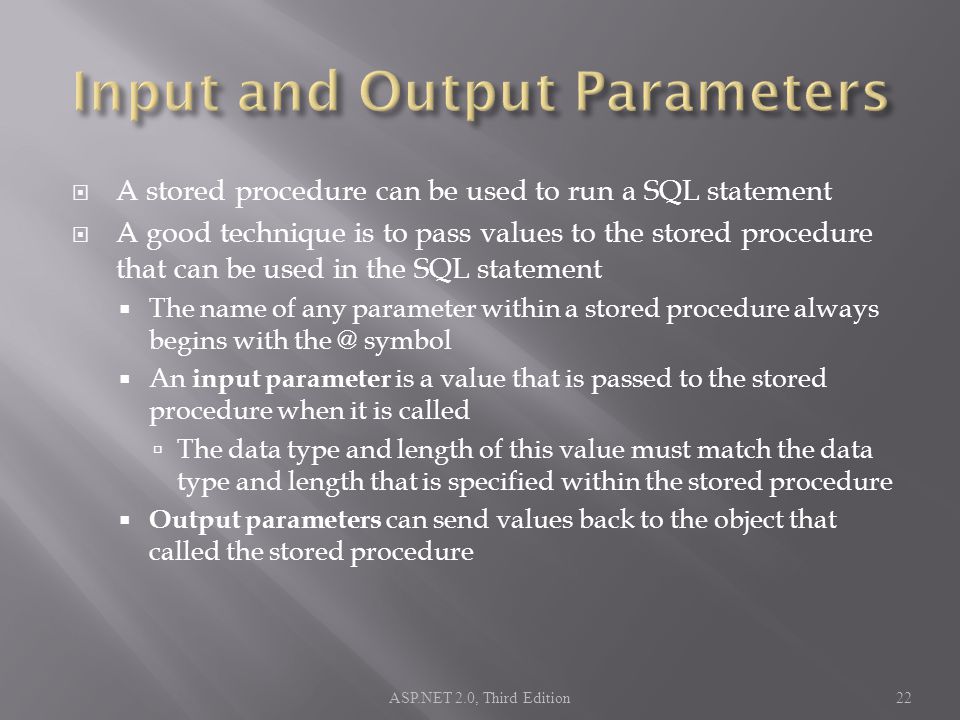 Input and Output Parameters

A stored procedure can be used to run a SQL statement

A good technique is to pass values to the stored procedure that can be used in the SQL statement

The name of any parameter within a stored procedure always begins with the @ symbol

An input parameter is a value that is passed to the stored procedure when it is called

The data type and length of this value must match the data type and length that is specified within the stored procedure

Output parameters can send values back to the object that called the stored procedure

ASP.NET 2.0, Third Edition

22